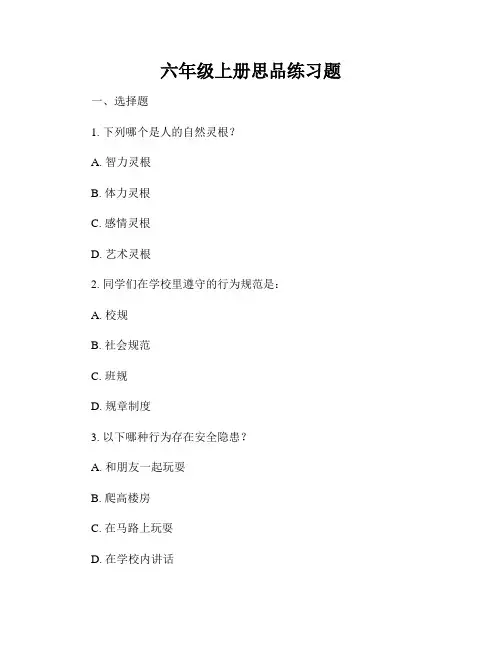 六年级上册思品练习题

一、选择题

1. 下列哪个是人的自然灵根？

A. 智力灵根

B. 体力灵根

C. 感情灵根

D. 艺术灵根

2. 同学们在学校里遵守的行为规范是：

A. 校规

B. 社会规范

C. 班规

D. 规章制度

3. 以下哪种行为存在安全隐患？

A. 和朋友一起玩耍

B. 爬高楼房

C. 在马路上玩耍

D. 在学校内讲话